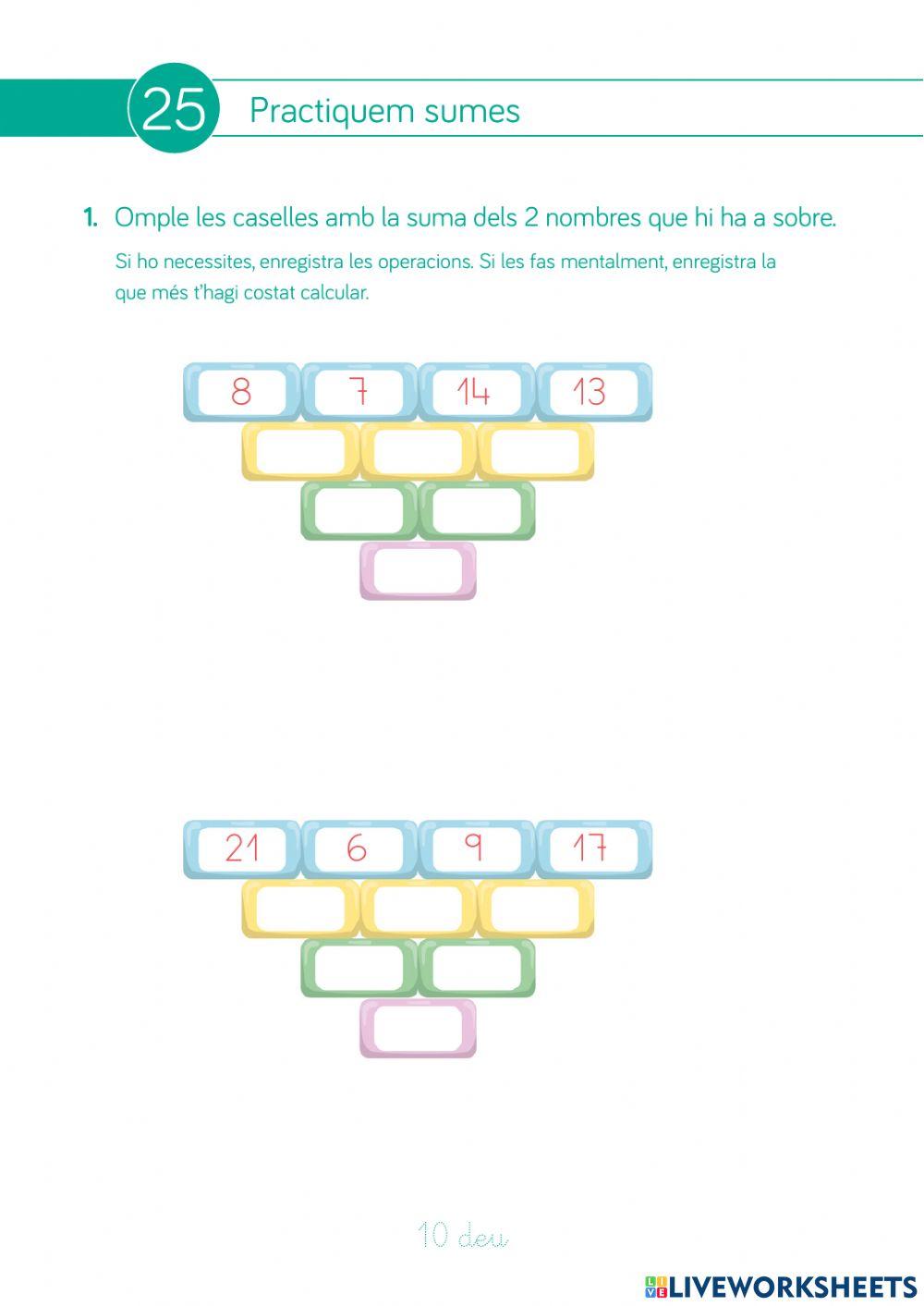 25 Practiquem sumes

1. Omple les caselles amb la suma dels 2 nombres que hi ha a sobre.

Si ho necessites, enregistra les operacions. Si les fas mentalment, enregistra la que més t'hagi costat calcular.

8 7 14 13

21 6 9 17

10 deu

LIVEWORKSHEETS